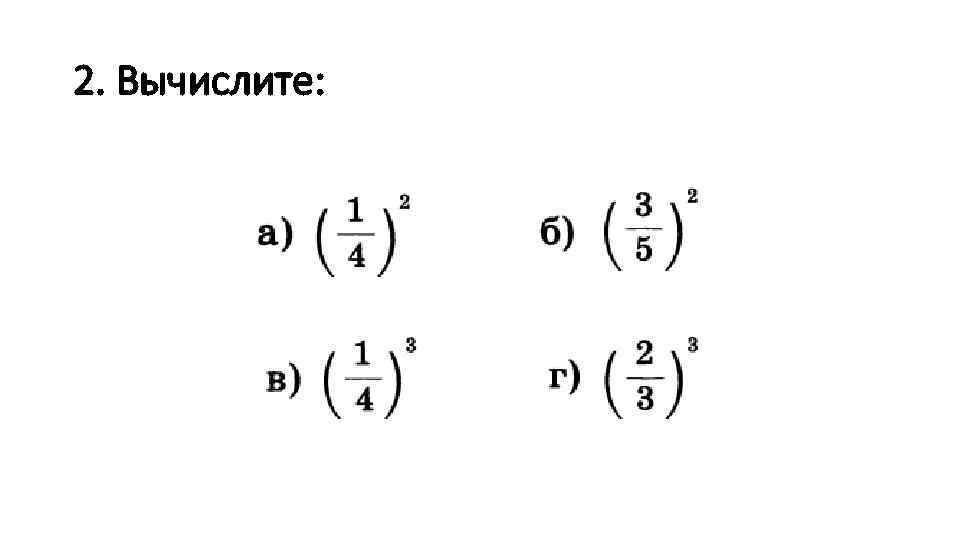 2. Вычислите:

а) $\left(\frac{1}{4}\right)^2$ б) $\left(\frac{3}{5}\right)^2$

в) $\left(\frac{1}{4}\right)^3$ г) $\left(\frac{2}{3}\right)^3$